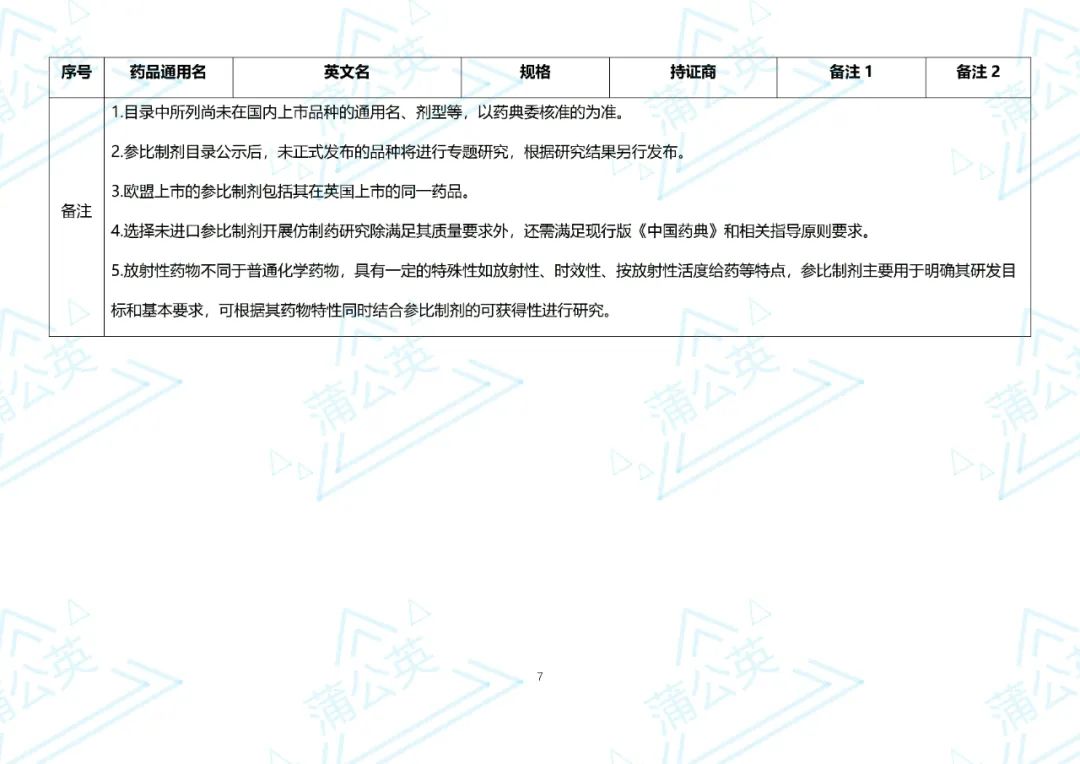 | 序号 | 药品通用名 | 英文名 | 规格 | 持证商 | 备注 1 | 备注 2 |
|---|---|---|---|---|---|---|
| 备注 | 1.目录中所列尚未在国内上市品种的通用名、剂型等，以药典委核准的为准。<br>2.参比制剂目录公示后，未正式发布的品种将进行专题研究，根据研究结果另行发布。<br>3.欧盟上市的参比制剂包括其在英国上市的同一药品。<br>4.选择未进口参比制剂开展仿制药研究除满足其质量要求外，还需满足现行版《中国药典》和相关指导原则要求。<br>5.放射性药物不同于普通化学药物，具有一定的特殊性如放射性、时效性、按放射性活度给药等特点，参比制剂主要用于明确其研发目标和基本要求，可根据其药物特性同时结合参比制剂的可获得性进行研究。 | | | | | |

7

蒲公英